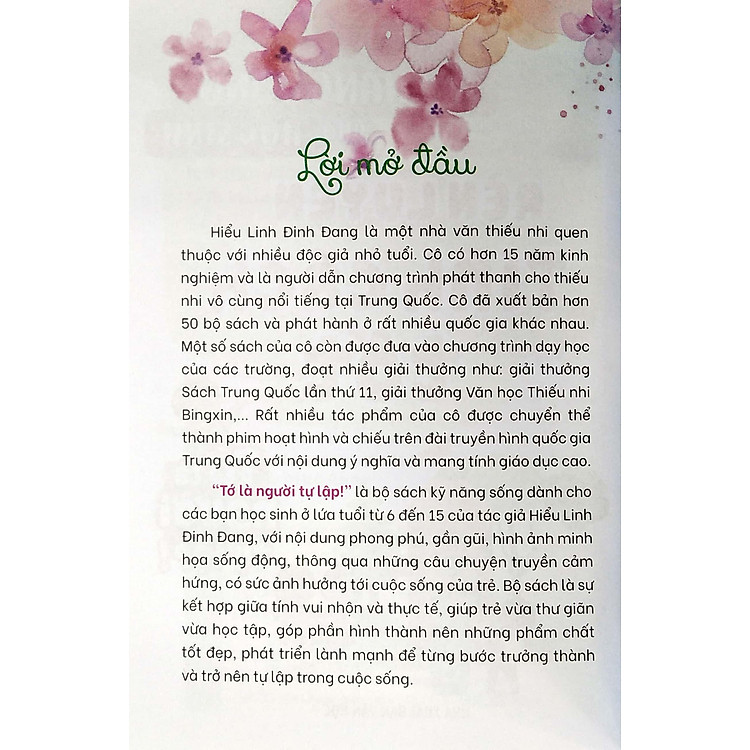 Lời mở đầu

Hiểu Linh Đinh Đang là một nhà văn thiếu nhi quen thuộc với nhiều độc giả nhỏ tuổi. Cô có hơn 15 năm kinh nghiệm và là người dẫn chương trình phát thanh cho thiếu nhi vô cùng nổi tiếng tại Trung Quốc. Cô đã xuất bản hơn 50 bộ sách và phát hành ở rất nhiều quốc gia khác nhau. Một số sách của cô còn được đưa vào chương trình dạy học của các trường, đoạt nhiều giải thưởng như: giải thưởng Sách Trung Quốc lần thứ 11, giải thưởng Văn học Thiếu nhi Bingxin,... Rất nhiều tác phẩm của cô được chuyển thể thành phim hoạt hình và chiếu trên đài truyền hình quốc gia Trung Quốc với nội dung ý nghĩa và mang tính giáo dục cao.

"Tớ là người tự lập!" là bộ sách kỹ năng sống dành cho các bạn học sinh ở lứa tuổi từ 6 đến 15 của tác giả Hiểu Linh Đinh Đang, với nội dung phong phú, gần gũi, hình ảnh minh họa sống động, thông qua những câu chuyện truyền cảm hứng, có sức ảnh hưởng tới cuộc sống của trẻ. Bộ sách là sự kết hợp giữa tính vui nhộn và thực tế, giúp trẻ vừa thư giãn vừa học tập, góp phần hình thành nên những phẩm chất tốt đẹp, phát triển lành mạnh để từng bước trưởng thành và trở nên tự lập trong cuộc sống.